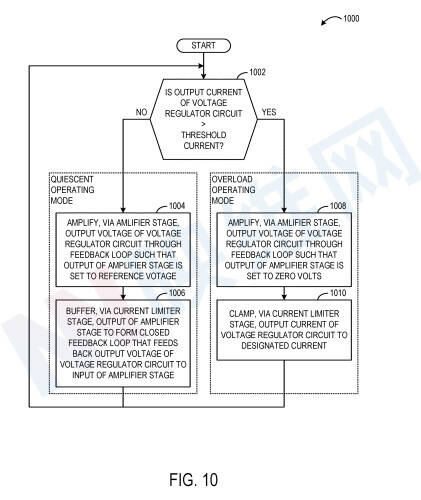 1000

START

1002

IS OUTPUT CURRENT OF VOLTAGE REGULATOR CIRCUIT > THRESHOLD CURRENT?

NO

YES

QUIESCENT OPERATING MODE

1004

AMPLIFY, VIA AMLIFIER STAGE, OUTPUT VOLTAGE OF VOLTAGE REGULATOR CIRCUIT THROUGH FEEDBACK LOOP SUCH THAT OUTPUT OF AMPLIFIER STAGE IS SET TO REFERENCE VOTAGE

1006

BUFFER, VIA CURRENT LIMITER STAGE, OUTPUT OF AMPLIFIER STAGE TO FORM CLOSED FEEDBACK LOOP THAT FEEDS BACK OUTPUT VOLTAGE OF VOLTAGE REGULATOR CIRCUIT TO INPUT OF AMPLIFIER STAGE

OVERLOAD OPERATING MODE

1008

AMPLIFY, VIA AMLIFIER STAGE, OUTPUT VOLTAGE OF VOLTAGE REGULATOR CIRCUIT THROUGH FEEDBACK LOOP SUCH THAT OUTPUT OF AMPLIFIER STAGE IS SET TO ZERO VOLTS

1010

CLAMP, VIA CURRENT LIMITER STAGE, OUTPUT CURRENT OF VOLTAGE REGULATOR CIRCUIT TO DESIGNATED CURRENT

FIG. 10